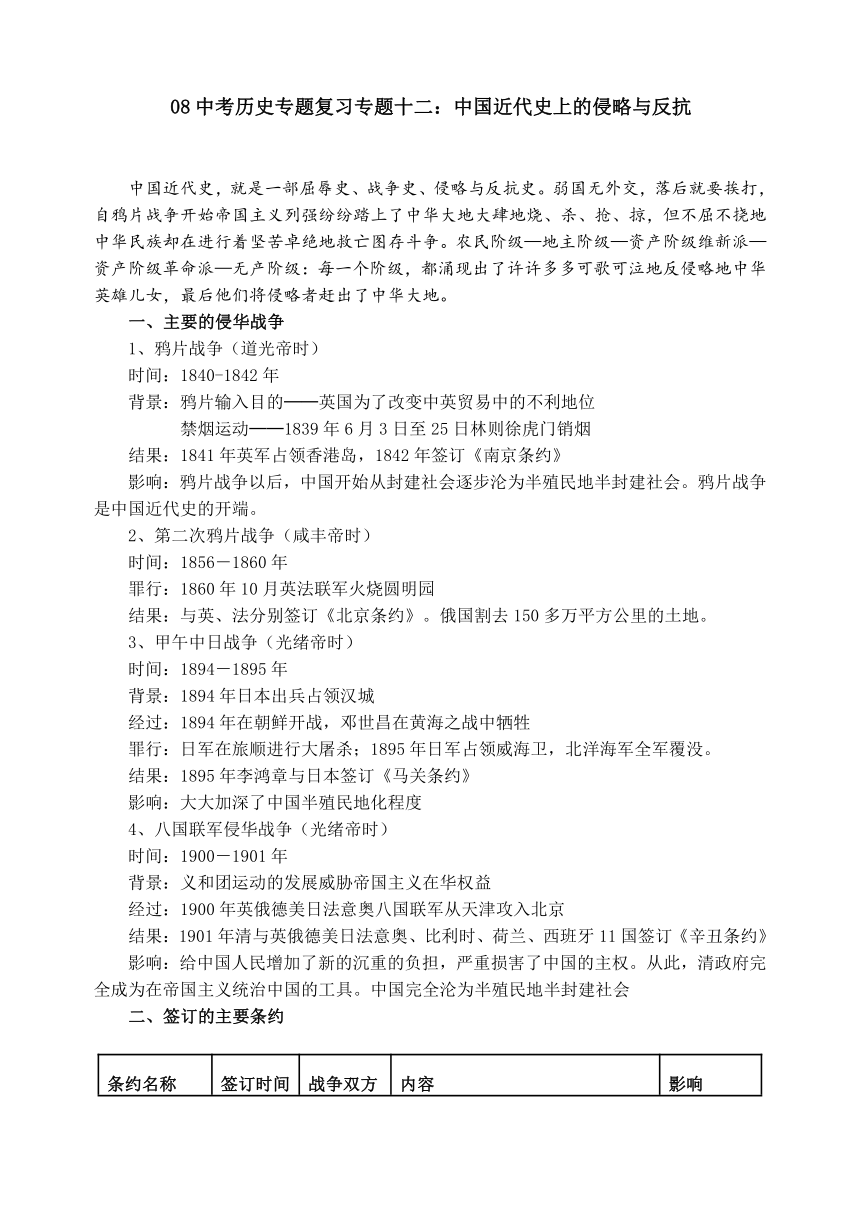 08 中考历史专题复习专题十二：中国近代史上的侵略与反抗

中国近代史，就是一部屈辱史、战争史、侵略与反抗史。弱国无外交，落后就要挨打，自鸦片战争开始帝国主义列强纷纷踏上了中华大地大肆地烧、杀、抢、掠，但不屈不挠地中华民族却在进行着坚苦卓绝地救亡图存斗争。农民阶级—地主阶级—资产阶级维新派—资产阶级革命派—无产阶级：每一个阶级，都涌现出了许许多多可歌可泣地反侵略地中华英雄儿女，最后他们将侵略者赶出了中华大地。

一、主要的侵华战争

1、鸦片战争（道光帝时）

时间：1840-1842 年

背景：鸦片输入目的——英国为了改变中英贸易中的不利地位

禁烟运动——1839 年 6 月 3 日至 25 日林则徐虎门销烟

结果：1841 年英军占领香港岛，1842 年签订《南京条约》

影响：鸦片战争以后，中国开始从封建社会逐步沦为半殖民地半封建社会。鸦片战争是中国近代史的开端。

2、第二次鸦片战争（咸丰帝时）

时间：1856－1860 年

罪行：1860 年 10 月英法联军火烧圆明园

结果：与英、法分别签订《北京条约》。俄国割去 150 多万平方公里的土地。

3、甲午中日战争（光绪帝时）

时间：1894－1895 年

背景：1894 年日本出兵占领汉城

经过：1894 年在朝鲜开战，邓世昌在黄海之战中牺牲

罪行：日军在旅顺进行大屠杀；1895 年日军占领威海卫，北洋海军全军覆没。

结果：1895 年李鸿章与日本签订《马关条约》

影响：大大加深了中国半殖民地化程度

4、八国联军侵华战争（光绪帝时）

时间：1900－1901 年

背景：义和团运动的发展威胁帝国主义在华权益

经过：1900 年英俄德美日法意奥八国联军从天津攻入北京

结果：1901 年清与英俄德美日法意奥、比利时、荷兰、西班牙 11 国签订《辛丑条约》

影响：给中国人民增加了新的沉重的负担，严重损害了中国的主权。从此，清政府完全成为在帝国主义统治中国的工具。中国完全沦为半殖民地半封建社会

二、签订的主要条约

| 条约名称 | 签订时间 | 战争双方 | 内容 | 影响 |
|---|---|---|---|---|